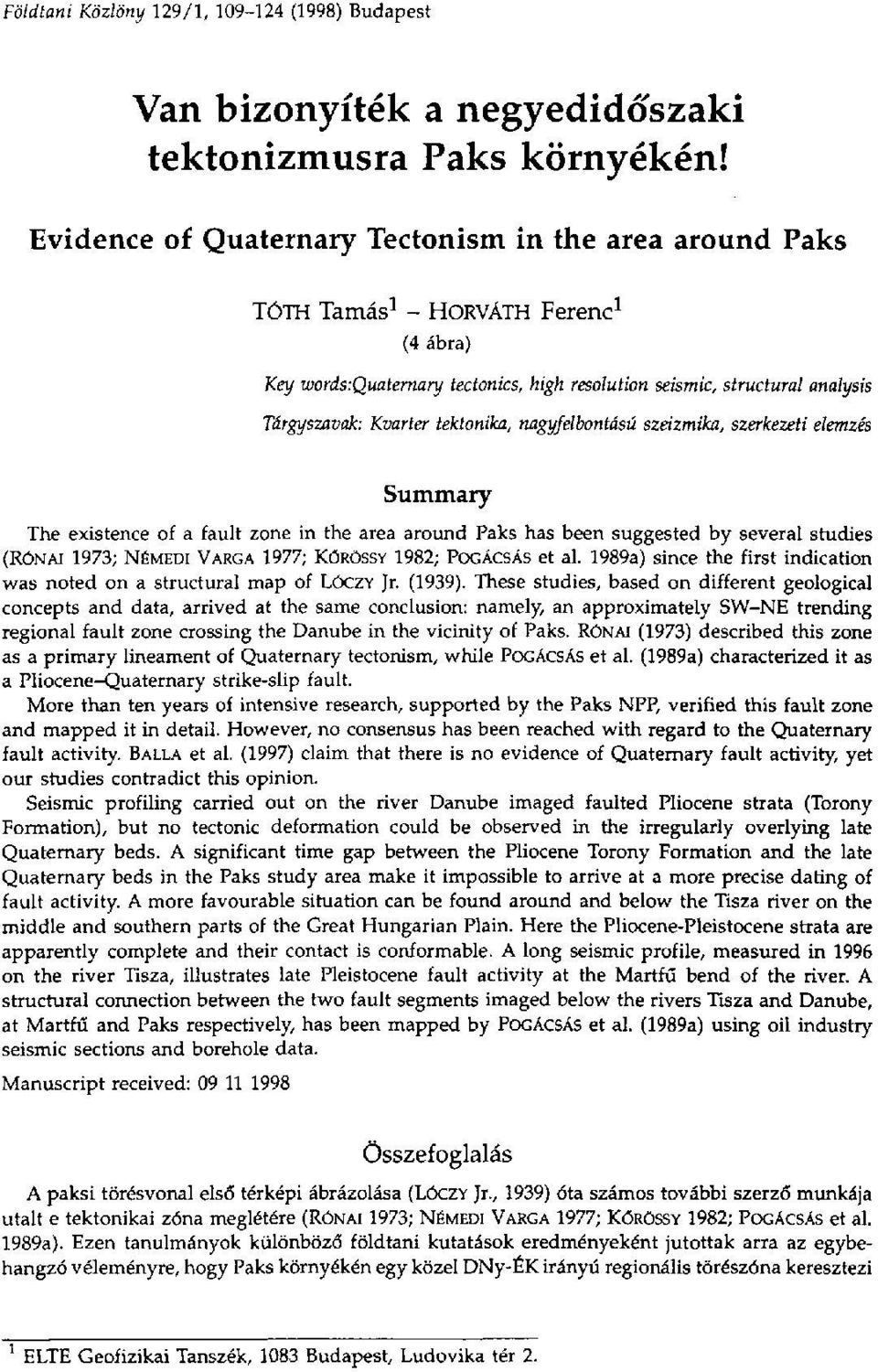 Földtani Közlöny 129/1, 109–124 (1998) Budapest

Van bizonyíték a negyedidőszaki tektonizmusra Paks környékén!

Evidence of Quaternary Tectonism in the area around Paks

TÓTH Tamás$^1$ – HORVÁTH Ferenc$^1$

(4 ábra)

Key words:Quaternary tectonics, high resolution seismic, structural analysis

Tárgyszavak: Kvarter tektonika, nagyfelbontású szeizmika, szerkezeti elemzés

Summary

The existence of a fault zone in the area around Paks has been suggested by several studies (RÓNAI 1973; NÉMEDI VARGA 1977; KŐRÖSSY 1982; POGÁCSÁS et al. 1989a) since the first indication was noted on a structural map of LÓCZY Jr. (1939). These studies, based on different geological concepts and data, arrived at the same conclusion: namely, an approximately SW–NE trending regional fault zone crossing the Danube in the vicinity of Paks. RÓNAI (1973) described this zone as a primary lineament of Quaternary tectonism, while POGÁCSÁS et al. (1989a) characterized it as a Pliocene–Quaternary strike-slip fault.

More than ten years of intensive research, supported by the Paks NPP, verified this fault zone and mapped it in detail. However, no consensus has been reached with regard to the Quaternary fault activity. BALLA et al. (1997) claim that there is no evidence of Quaternary fault activity, yet our studies contradict this opinion.

Seismic profiling carried out on the river Danube imaged faulted Pliocene strata (Torony Formation), but no tectonic deformation could be observed in the irregularly overlying late Quaternary beds. A significant time gap between the Pliocene Torony Formation and the late Quaternary beds in the Paks study area make it impossible to arrive at a more precise dating of fault activity. A more favourable situation can be found around and below the Tisza river on the middle and southern parts of the Great Hungarian Plain. Here the Pliocene-Pleistocene strata are apparently complete and their contact is conformable. A long seismic profile, measured in 1996 on the river Tisza, illustrates late Pleistocene fault activity at the Martfű bend of the river. A structural connection between the two fault segments imaged below the rivers Tisza and Danube, at Martfű and Paks respectively, has been mapped by POGÁCSÁS et al. (1989a) using oil industry seismic sections and borehole data.

Manuscript received: 09 11 1998

Összefoglalás

A paksi törésvonal első térképi ábrázolása (LÓCZY Jr., 1939) óta számos további szerző munkája utalt e tektonikai zóna meglétére (RÓNAI 1973; NÉMEDI VARGA 1977; KŐRÖSSY 1982; POGÁCSÁS et al. 1989a). Ezen tanulmányok különböző földtani kutatások eredményeként jutottak arra az egybehangzó véleményre, hogy Paks környékén egy közel DNy-ÉK irányú regionális törészóna keresztezi

$^1$ ELTE Geofizikai Tanszék, 1083 Budapest, Ludovika tér 2.